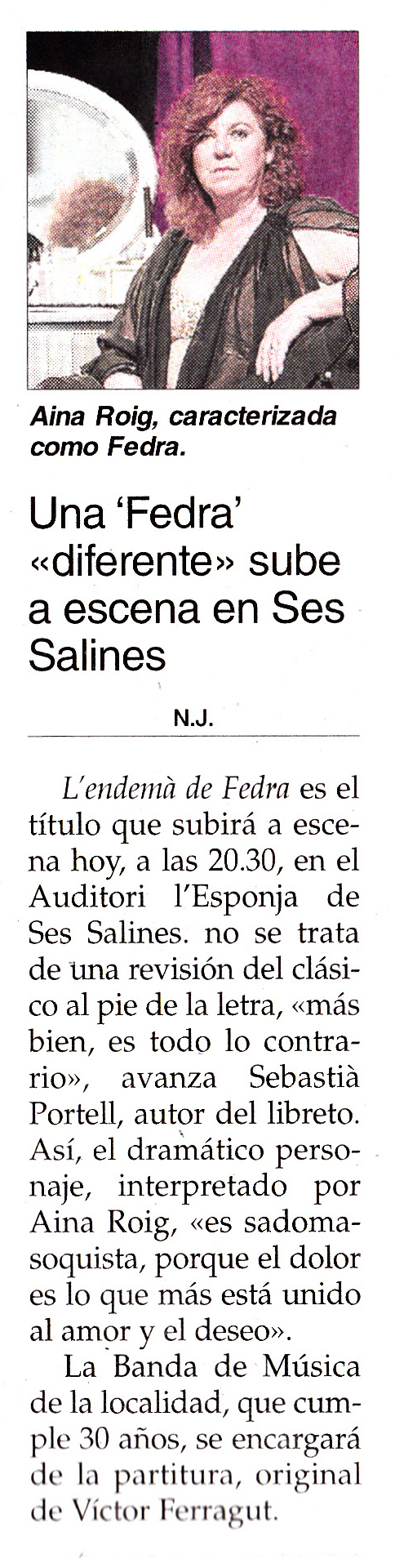 Aina Roig, caracterizada como Fedra.

Una 'Fedra' «diferente» sube a escena en Ses Salines

N.J.

L'endemà de Fedra es el título que subirá a escena hoy, a las 20.30, en el Auditori l'Esponja de Ses Salines. no se trata de una revisión del clásico al pie de la letra, «más bien, es todo lo contrario», avanza Sebastià Portell, autor del libreto. Así, el dramático personaje, interpretado por Aina Roig, «es sadomasoquista, porque el dolor es lo que más está unido al amor y el deseo».

La Banda de Música de la localidad, que cumple 30 años, se encargará de la partitura, original de Víctor Ferragut.